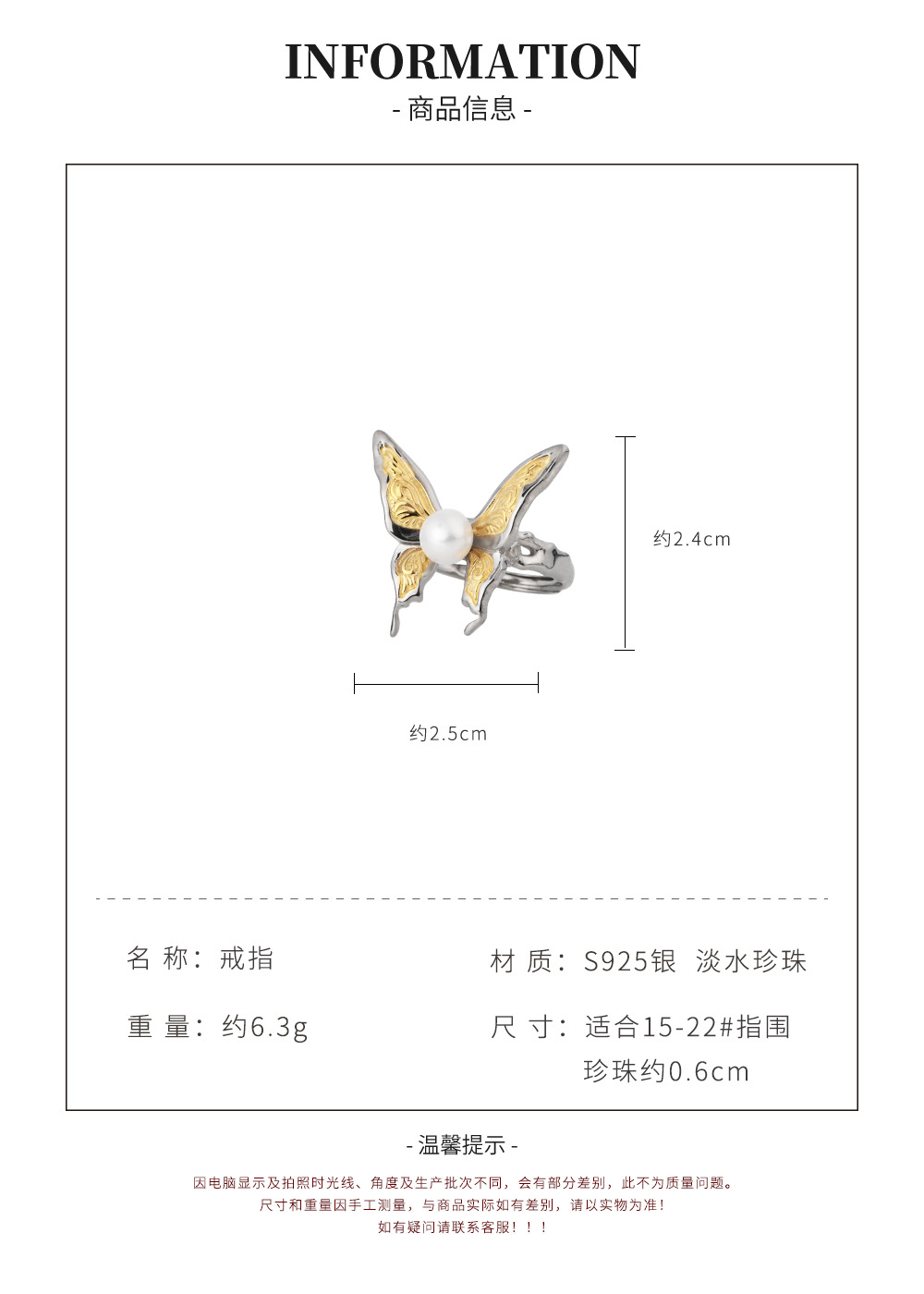 INFORMATION
- 商品信息 -

约2.4cm

约2.5cm

名 称：戒指

重 量：约6.3g

材 质：S925银 淡水珍珠

尺 寸：适合15-22#指围
珍珠约0.6cm

- 温馨提示 -

因电脑显示及拍照时光线、角度及生产批次不同，会有部分差别，此不为质量问题。
尺寸和重量因手工测量，与商品实际如有差别，请以实物为准！
如有疑问请联系客服！！！